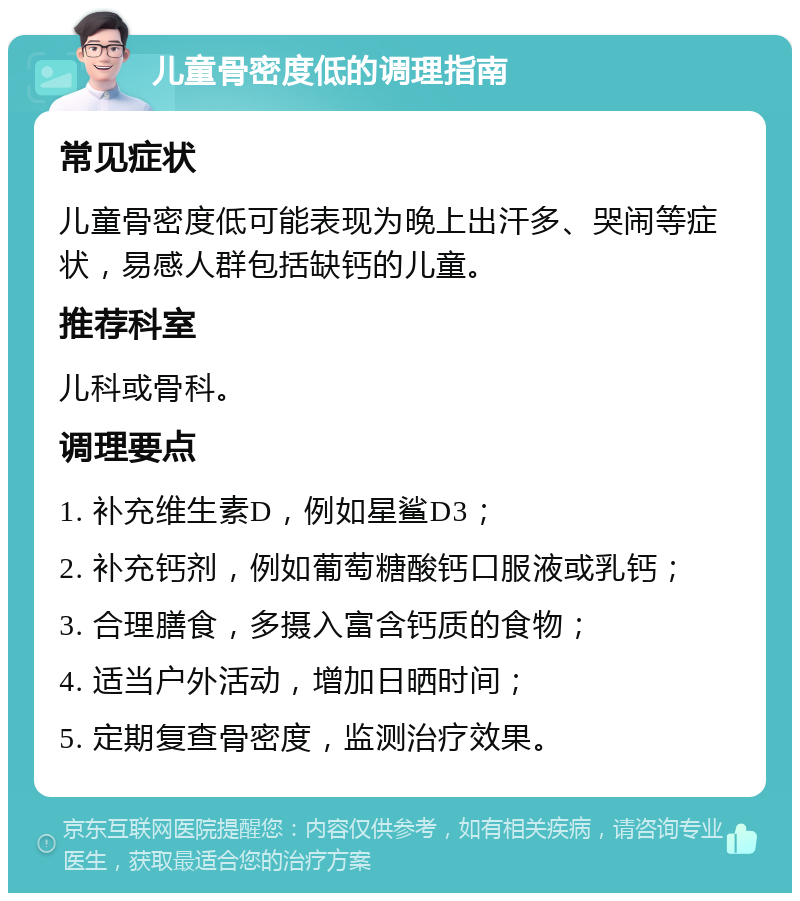 儿童骨密度低的调理指南

常见症状

儿童骨密度低可能表现为晚上出汗多、哭闹等症状，易感人群包括缺钙的儿童。

推荐科室

儿科或骨科。

调理要点

1. 补充维生素D，例如星鲨D3；

2. 补充钙剂，例如葡萄糖酸钙口服液或乳钙；

3. 合理膳食，多摄入富含钙质的食物；

4. 适当户外活动，增加日晒时间；

5. 定期复查骨密度，监测治疗效果。

京东互联网医院提醒您：内容仅供参考，如有相关疾病，请咨询专业医生，获取最适合您的治疗方案